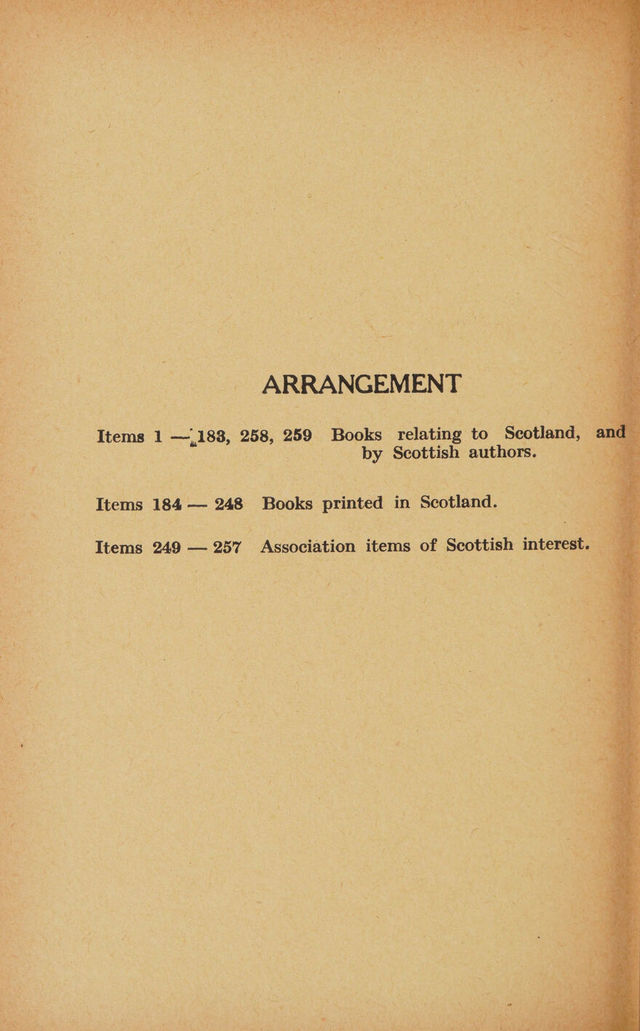 ARRANGEMENT

Items 1 — 183, 258, 259 Books relating to Scotland, and by Scottish authors.

Items 184 — 248 Books printed in Scotland.

Items 249 — 257 Association items of Scottish interest.